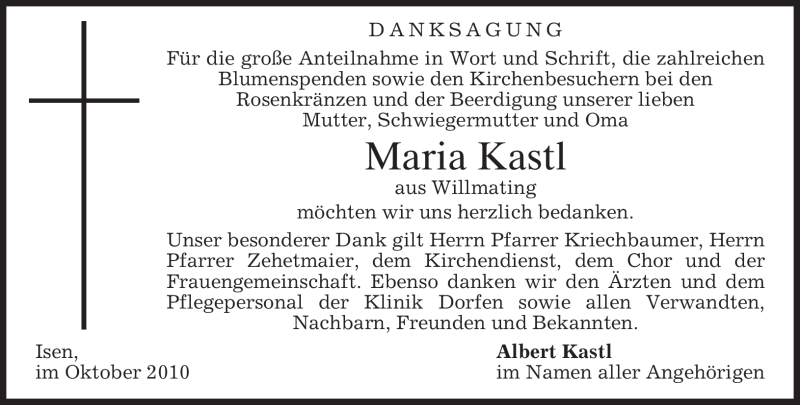 DANKSAGUNG

Für die große Anteilnahme in Wort und Schrift, die zahlreichen Blumenspenden sowie den Kirchenbesuchern bei den Rosenkränzen und der Beerdigung unserer lieben Mutter, Schwiegermutter und Oma

Maria Kastl

aus Willmating

möchten wir uns herzlich bedanken.

Unser besonderer Dank gilt Herrn Pfarrer Kriechbaumer, Herrn Pfarrer Zehetmaier, dem Kirchendienst, dem Chor und der Frauengemeinschaft. Ebenso danken wir den Ärzten und dem Pflegepersonal der Klinik Dorfen sowie allen Verwandten, Nachbarn, Freunden und Bekannten.

Isen,
im Oktober 2010

Albert Kastl
im Namen aller Angehörigen